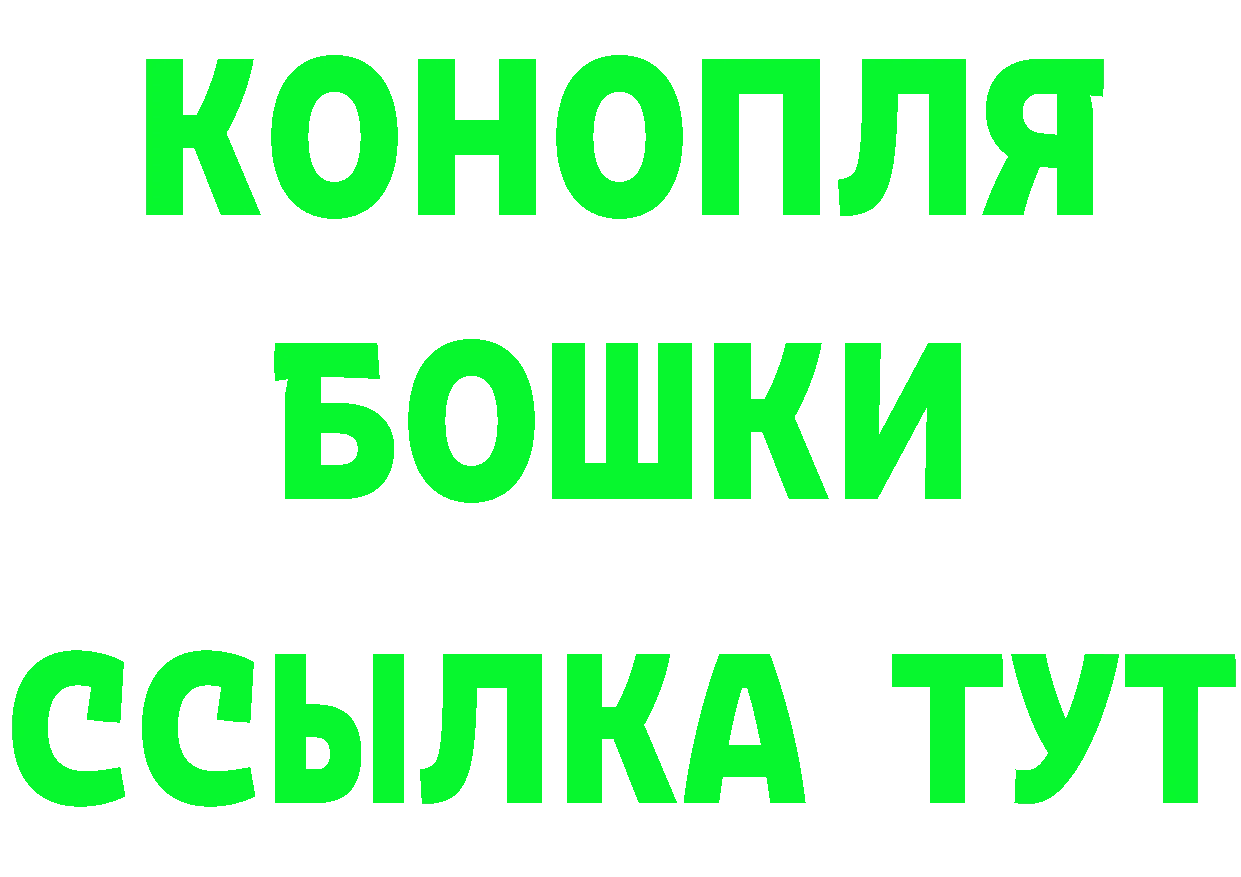 КОНОПЛЯ
БОШКИ
ССЫЛКА ТУТ